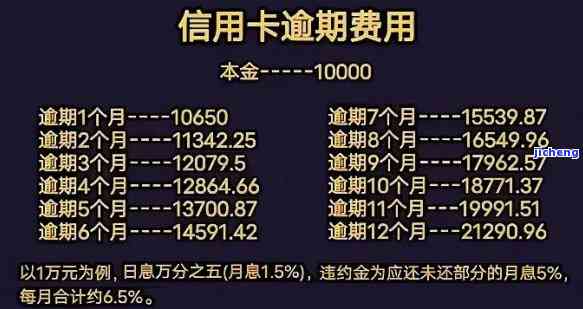 信用卡逾期费用

本金-----10000

逾期1个月----10650
逾期2个月----11342.25
逾期3个月----12079.5
逾期4个月----12864.66
逾期5个月----13700.87
逾期6个月----14591.42

逾期7个月----15539.87
逾期8个月----16549.96
逾期9个月----17962.57
逾期10个月---18771.37
逾期11个月---19991.51
逾期12个月---21290.96

jicheng

以1万元为例，日息万分之五(月息1.5%)，违约金为应还未还部分的月息5%，每月合计约6.5%。